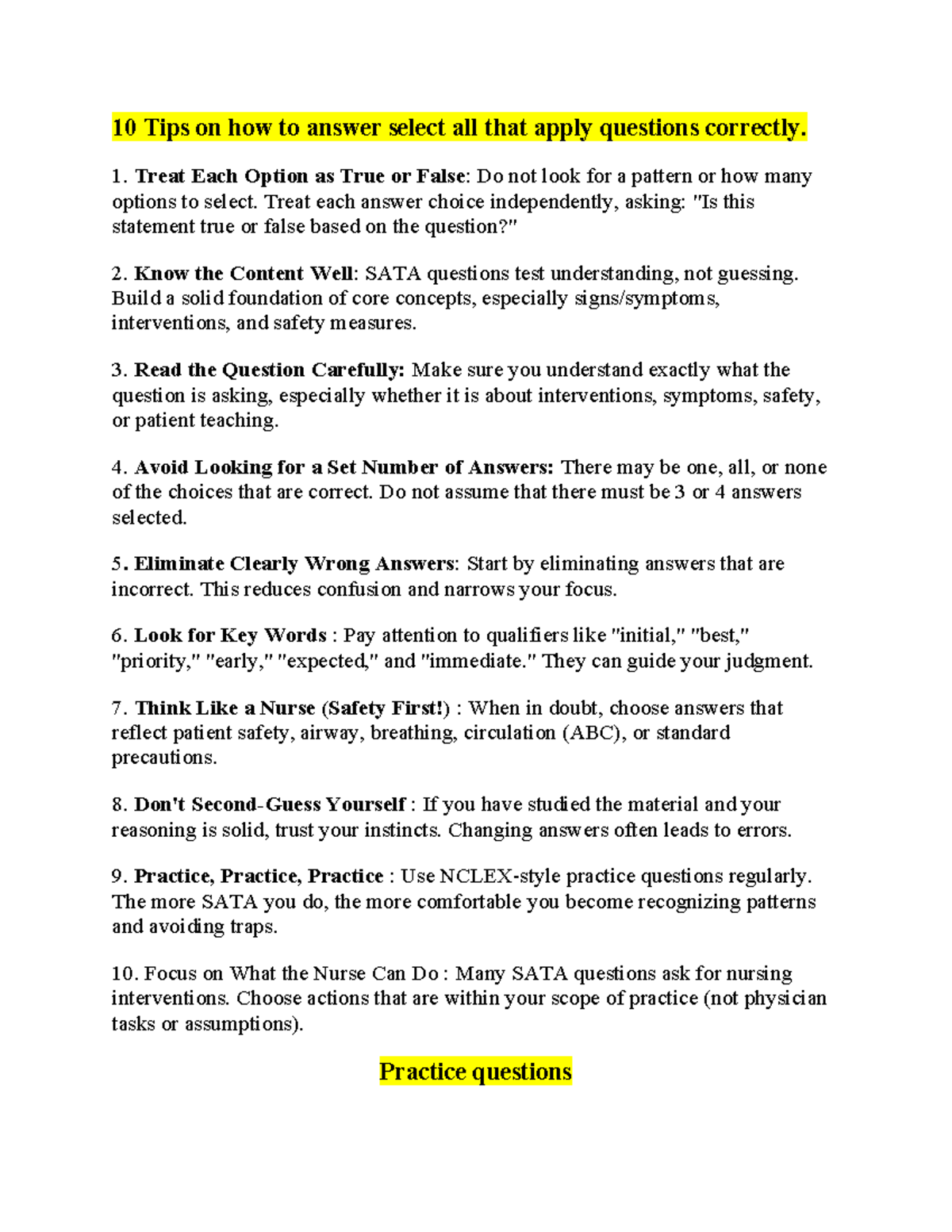 10 Tips on how to answer select all that apply questions correctly.

1. Treat Each Option as True or False: Do not look for a pattern or how many options to select. Treat each answer choice independently, asking: "Is this statement true or false based on the question?"

2. Know the Content Well: SATA questions test understanding, not guessing. Build a solid foundation of core concepts, especially signs/symptoms, interventions, and safety measures.

3. Read the Question Carefully: Make sure you understand exactly what the question is asking, especially whether it is about interventions, symptoms, safety, or patient teaching.

4. Avoid Looking for a Set Number of Answers: There may be one, all, or none of the choices that are correct. Do not assume that there must be 3 or 4 answers selected.

5. Eliminate Clearly Wrong Answers: Start by eliminating answers that are incorrect. This reduces confusion and narrows your focus.

6. Look for Key Words : Pay attention to qualifiers like "initial," "best," "priority," "early," "expected," and "immediate." They can guide your judgment.

7. Think Like a Nurse (Safety First!) : When in doubt, choose answers that reflect patient safety, airway, breathing, circulation (ABC), or standard precautions.

8. Don't Second-Guess Yourself : If you have studied the material and your reasoning is solid, trust your instincts. Changing answers often leads to errors.

9. Practice, Practice, Practice : Use NCLEX-style practice questions regularly. The more SATA you do, the more comfortable you become recognizing patterns and avoiding traps.

10. Focus on What the Nurse Can Do : Many SATA questions ask for nursing interventions. Choose actions that are within your scope of practice (not physician tasks or assumptions).

Practice questions